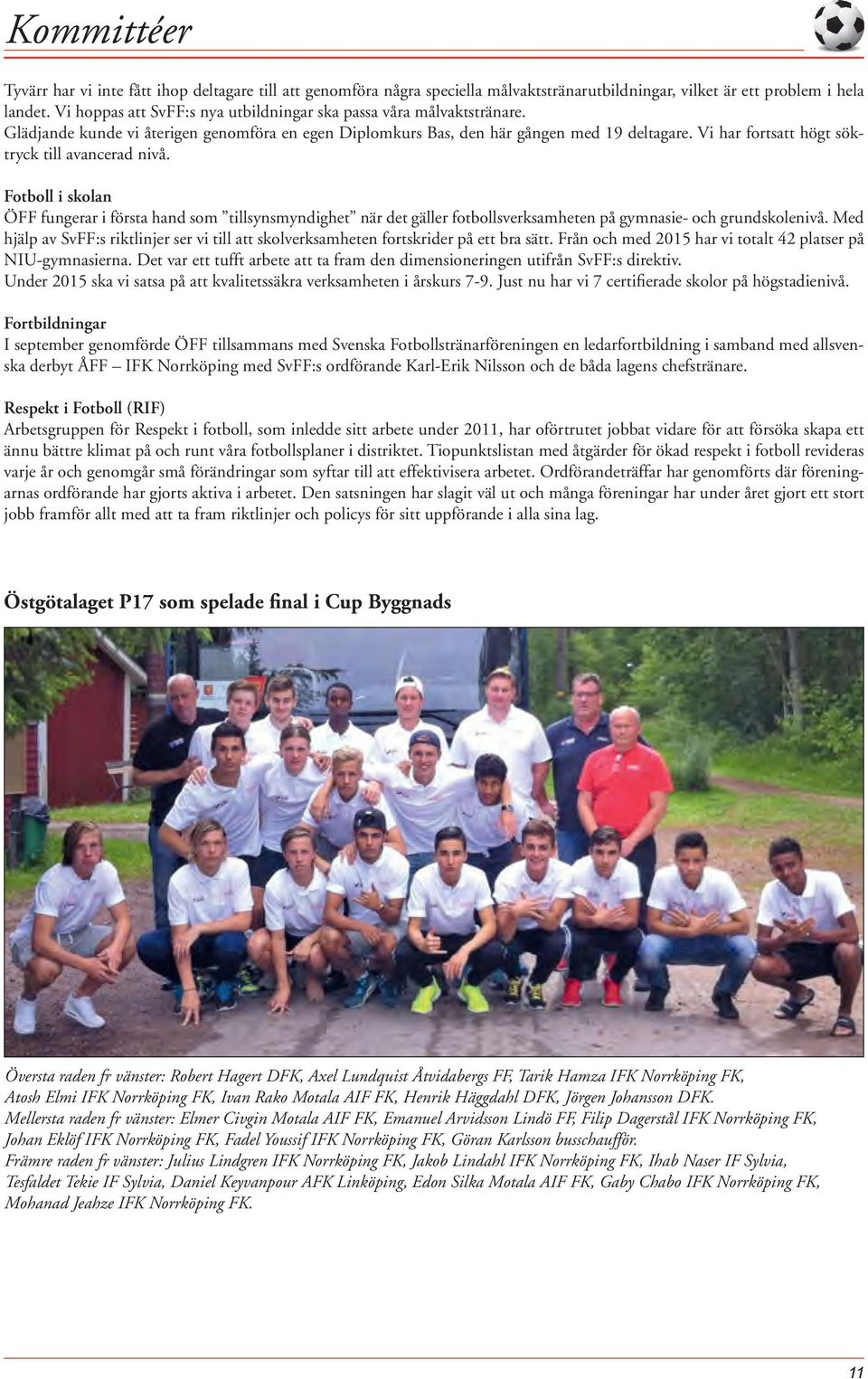 Kommittéer

Tyvärr har vi inte fått ihop deltagare till att genomföra några speciella målvaktstränarutbildningar, vilket är ett problem i hela landet. Vi hoppas att SvFF:s nya utbildningar ska passa våra målvaktstränare.
Glädjande kunde vi återigen genomföra en egen Diplomkurs Bas, den här gången med 19 deltagare. Vi har fortsatt högt söktryck till avancerad nivå.

Fotboll i skolan
ÖFF fungerar i första hand som ”tillsynsmyndighet” när det gäller fotbollsverksamheten på gymnasie- och grundskolenivå. Med hjälp av SvFF:s riktlinjer ser vi till att skolverksamheten fortskrider på ett bra sätt. Från och med 2015 har vi totalt 42 platser på NIU-gymnasierna. Det var ett tufft arbete att ta fram den dimensioneringen utifrån SvFF:s direktiv.
Under 2015 ska vi satsa på att kvalitetssäkra verksamheten i årskurs 7-9. Just nu har vi 7 certifierade skolor på högstadienivå.

Fortbildningar
I september genomförde ÖFF tillsammans med Svenska Fotbollstränarföreningen en ledarfortbildning i samband med allsvenska derbyt ÅFF – IFK Norrköping med SvFF:s ordförande Karl-Erik Nilsson och de båda lagens chefstränare.

Respekt i Fotboll (RIF)
Arbetsgruppen för Respekt i fotboll, som inledde sitt arbete under 2011, har oförtrutet jobbat vidare för att försöka skapa ett ännu bättre klimat på och runt våra fotbollsplaner i distriktet. Tiopunktslistan med åtgärder för ökad respekt i fotboll revideras varje år och genomgår små förändringar som syftar till att effektivisera arbetet. Ordförandeträffar har genomförts där föreningarnas ordförande har gjorts aktiva i arbetet. Den satsningen har slagit väl ut och många föreningar har under året gjort ett stort jobb framför allt med att ta fram riktlinjer och policys för sitt uppförande i alla sina lag.

Östgötalaget P17 som spelade final i Cup Byggnads

Översta raden fr vänster: Robert Hagert DFK, Axel Lundquist Åtvidabergs FF, Tarik Hamza IFK Norrköping FK, Atosh Elmi IFK Norrköping FK, Ivan Rako Motala AIF FK, Henrik Häggdahl DFK, Jörgen Johansson DFK.
Mellersta raden fr vänster: Elmer Civgin Motala AIF FK, Emanuel Arvidsson Lindö FF, Filip Dagerstål IFK Norrköping FK, Johan Eklöf IFK Norrköping FK, Fadel Youssif IFK Norrköping FK, Göran Karlsson busschaufför.
Främre raden fr vänster: Julius Lindgren IFK Norrköping FK, Jakob Lindahl IFK Norrköping FK, Ihab Naser IF Sylvia, Tesfaldet Tekie IF Sylvia, Daniel Keyvanpour AFK Linköping, Edon Silka Motala AIF FK, Gaby Chabo IFK Norrköping FK, Mohanad Jeahze IFK Norrköping FK.

11